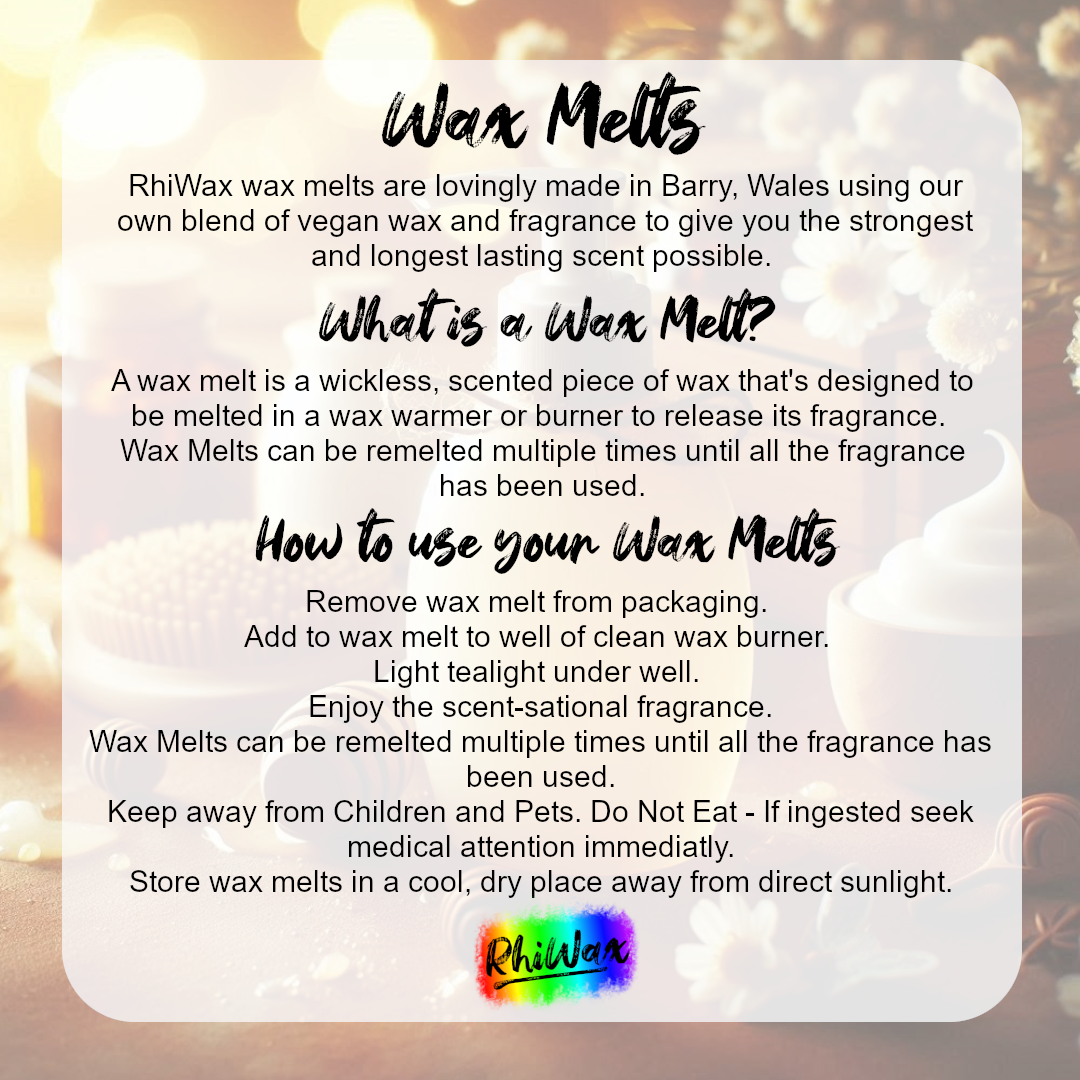 Wax Melts

RhiWax wax melts are lovingly made in Barry, Wales using our own blend of vegan wax and fragrance to give you the strongest and longest lasting scent possible.

What is a Wax Melt?

A wax melt is a wickless, scented piece of wax that's designed to be melted in a wax warmer or burner to release its fragrance. Wax Melts can be remelted multiple times until all the fragrance has been used.

How to use your Wax Melts

Remove wax melt from packaging.
Add to wax melt to well of clean wax burner.
Light tealight under well.
Enjoy the scent-sational fragrance.
Wax Melts can be remelted multiple times until all the fragrance has been used.
Keep away from Children and Pets. Do Not Eat - If ingested seek medical attention immediatly.
Store wax melts in a cool, dry place away from direct sunlight.

RhiWax